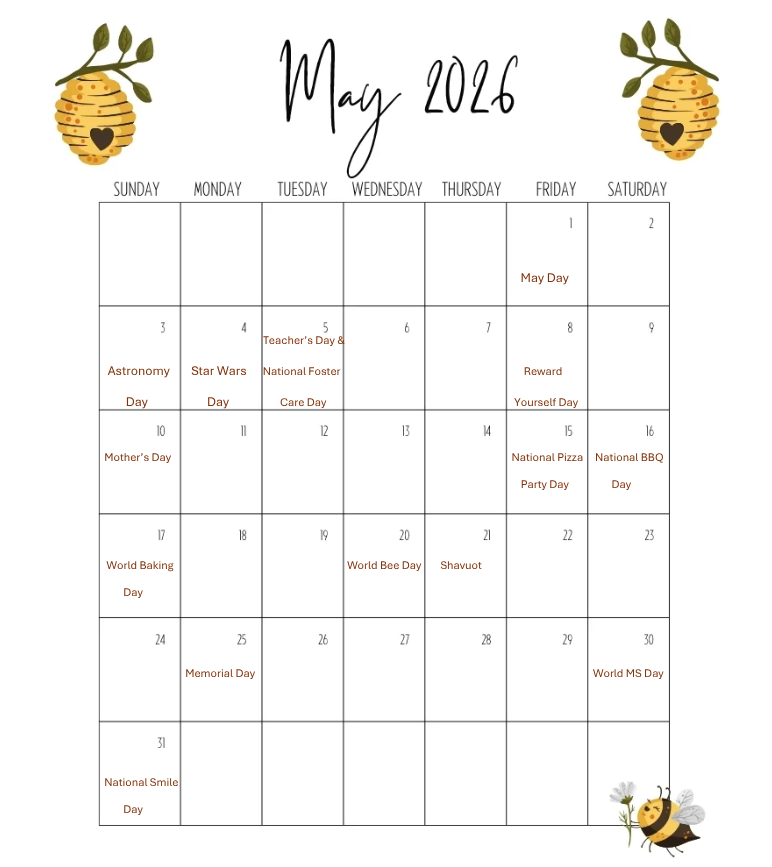 May 2026

| SUNDAY | MONDAY | TUESDAY | WEDNESDAY | THURSDAY | FRIDAY | SATURDAY |
|---|---|---|---|---|---|---|
| | | | | | 1 May Day | 2 |
| 3 Astronomy Day | 4 Star Wars Day | 5 Teacher's Day & National Foster Care Day | 6 | 7 | 8 Reward Yourself Day | 9 |
| 10 Mother's Day | 11 | 12 | 13 | 14 | 15 National Pizza Party Day | 16 National BBQ Day |
| 17 World Baking Day | 18 | 19 | 20 World Bee Day | 21 Shavuot | 22 | 23 |
| 24 | 25 Memorial Day | 26 | 27 | 28 | 29 | 30 World MS Day |
| 31 National Smile Day | | | | | | |